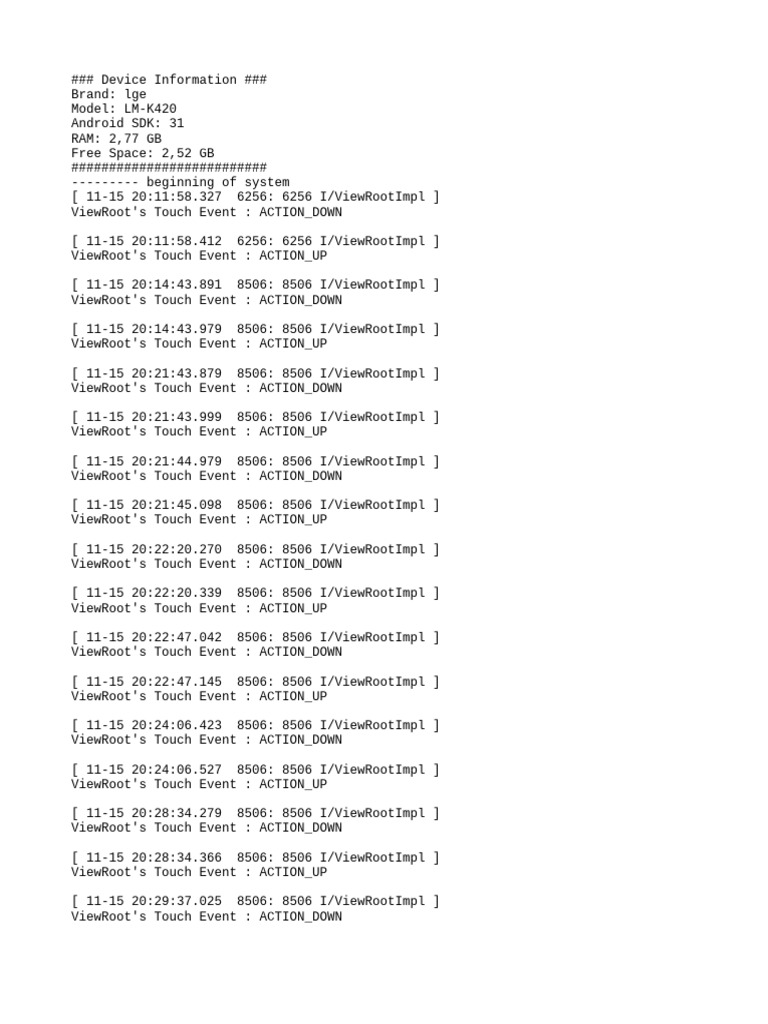 ### Device Information ###
Brand: lge
Model: LM-K420
Android SDK: 31
RAM: 2,77 GB
Free Space: 2,52 GB
##########################
--------- beginning of system
[ 11-15 20:11:58.327  6256: 6256 I/ViewRootImpl ]
ViewRoot's Touch Event : ACTION_DOWN

[ 11-15 20:11:58.412  6256: 6256 I/ViewRootImpl ]
ViewRoot's Touch Event : ACTION_UP

[ 11-15 20:14:43.891  8506: 8506 I/ViewRootImpl ]
ViewRoot's Touch Event : ACTION_DOWN

[ 11-15 20:14:43.979  8506: 8506 I/ViewRootImpl ]
ViewRoot's Touch Event : ACTION_UP

[ 11-15 20:21:43.879  8506: 8506 I/ViewRootImpl ]
ViewRoot's Touch Event : ACTION_DOWN

[ 11-15 20:21:43.999  8506: 8506 I/ViewRootImpl ]
ViewRoot's Touch Event : ACTION_UP

[ 11-15 20:21:44.979  8506: 8506 I/ViewRootImpl ]
ViewRoot's Touch Event : ACTION_DOWN

[ 11-15 20:21:45.098  8506: 8506 I/ViewRootImpl ]
ViewRoot's Touch Event : ACTION_UP

[ 11-15 20:22:20.270  8506: 8506 I/ViewRootImpl ]
ViewRoot's Touch Event : ACTION_DOWN

[ 11-15 20:22:20.339  8506: 8506 I/ViewRootImpl ]
ViewRoot's Touch Event : ACTION_UP

[ 11-15 20:22:47.042  8506: 8506 I/ViewRootImpl ]
ViewRoot's Touch Event : ACTION_DOWN

[ 11-15 20:22:47.145  8506: 8506 I/ViewRootImpl ]
ViewRoot's Touch Event : ACTION_UP

[ 11-15 20:24:06.423  8506: 8506 I/ViewRootImpl ]
ViewRoot's Touch Event : ACTION_DOWN

[ 11-15 20:24:06.527  8506: 8506 I/ViewRootImpl ]
ViewRoot's Touch Event : ACTION_UP

[ 11-15 20:28:34.279  8506: 8506 I/ViewRootImpl ]
ViewRoot's Touch Event : ACTION_DOWN

[ 11-15 20:28:34.366  8506: 8506 I/ViewRootImpl ]
ViewRoot's Touch Event : ACTION_UP

[ 11-15 20:29:37.025  8506: 8506 I/ViewRootImpl ]
ViewRoot's Touch Event : ACTION_DOWN